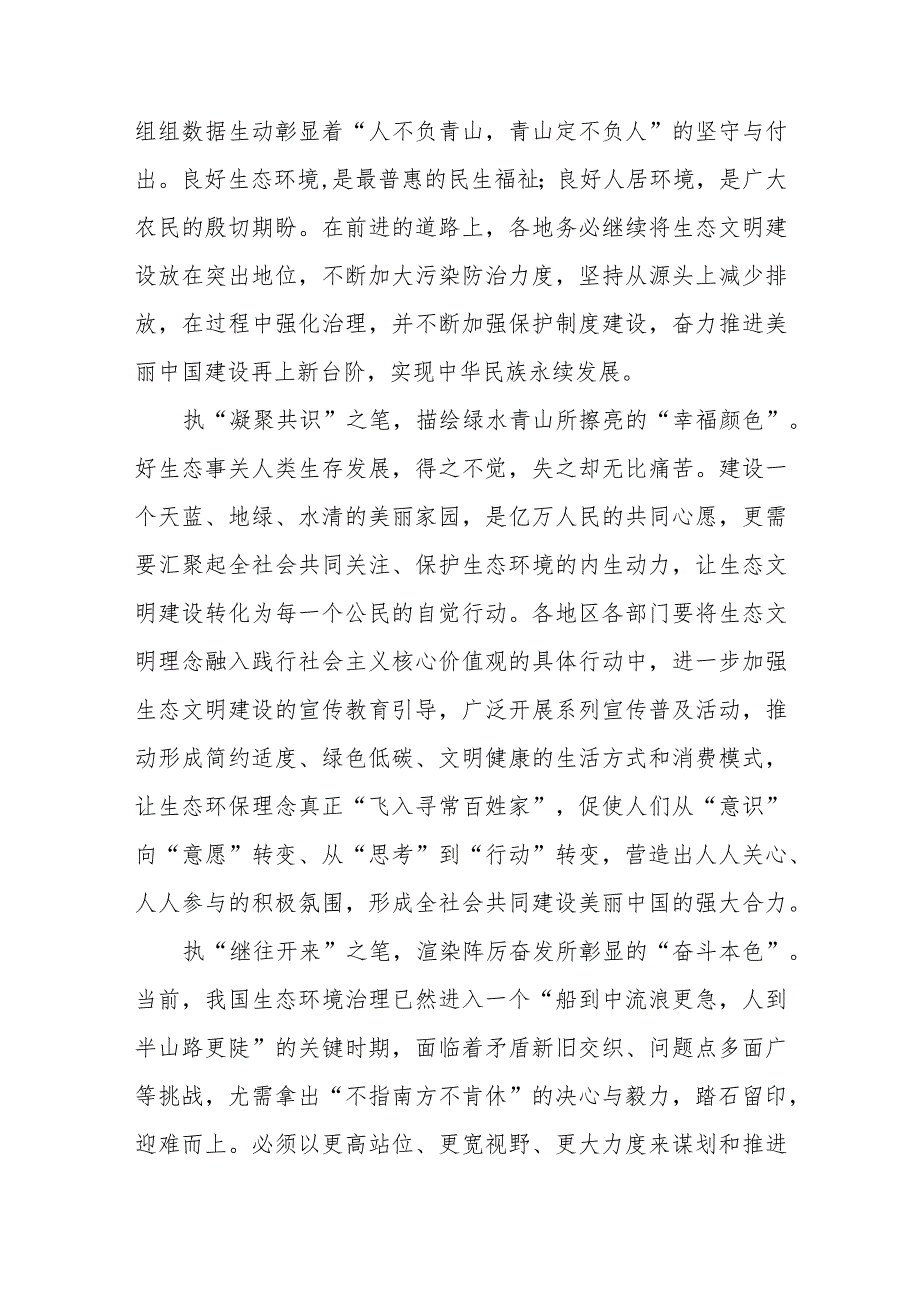 组组数据生动彰显着“人不负青山，青山定不负人”的坚守与付出。良好生态环境,是最普惠的民生福祉;良好人居环境，是广大农民的殷切期盼。在前进的道路上，各地务必继续将生态文明建设放在突出地位，不断加大污染防治力度，坚持从源头上减少排放，在过程中强化治理，并不断加强保护制度建设，奋力推进美丽中国建设再上新台阶，实现中华民族永续发展。

执“凝聚共识”之笔，描绘绿水青山所擦亮的“幸福颜色”。好生态事关人类生存发展，得之不觉，失之却无比痛苦。建设一个天蓝、地绿、水清的美丽家园，是亿万人民的共同心愿，更需要汇聚起全社会共同关注、保护生态环境的内生动力，让生态文明建设转化为每一个公民的自觉行动。各地区各部门要将生态文明理念融入践行社会主义核心价值观的具体行动中，进一步加强生态文明建设的宣传教育引导，广泛开展系列宣传普及活动，推动形成简约适度、绿色低碳、文明健康的生活方式和消费模式，让生态环保理念真正“飞入寻常百姓家”，促使人们从“意识”向“意愿”转变、从“思考”到“行动”转变，营造出人人关心、人人参与的积极氛围，形成全社会共同建设美丽中国的强大合力。

执“继往开来”之笔，渲染阵厉奋发所彰显的“奋斗本色”。当前，我国生态环境治理已然进入一个“船到中流浪更急，人到半山路更陡”的关键时期，面临着矛盾新旧交织、问题点多面广等挑战，尤需拿出“不指南方不肯休”的决心与毅力，踏石留印，迎难而上。必须以更高站位、更宽视野、更大力度来谋划和推进